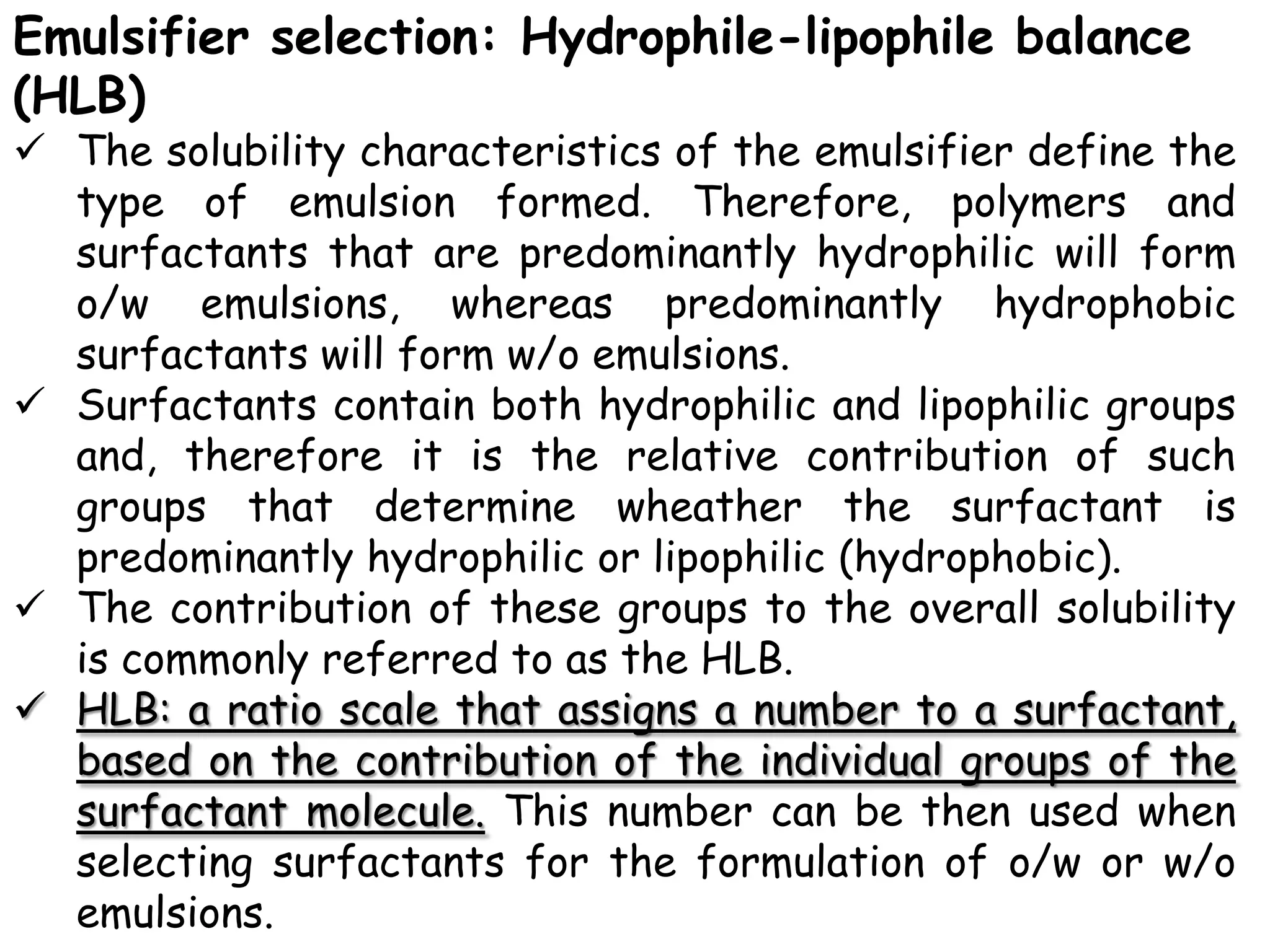 Emulsifier selection: Hydrophile-lipophile balance (HLB)

✓ The solubility characteristics of the emulsifier define the type of emulsion formed. Therefore, polymers and surfactants that are predominantly hydrophilic will form o/w emulsions, whereas predominantly hydrophobic surfactants will form w/o emulsions.

✓ Surfactants contain both hydrophilic and lipophilic groups and, therefore it is the relative contribution of such groups that determine wheather the surfactant is predominantly hydrophilic or lipophilic (hydrophobic).

✓ The contribution of these groups to the overall solubility is commonly referred to as the HLB.

✓ HLB: a ratio scale that assigns a number to a surfactant, based on the contribution of the individual groups of the surfactant molecule. This number can be then used when selecting surfactants for the formulation of o/w or w/o emulsions.